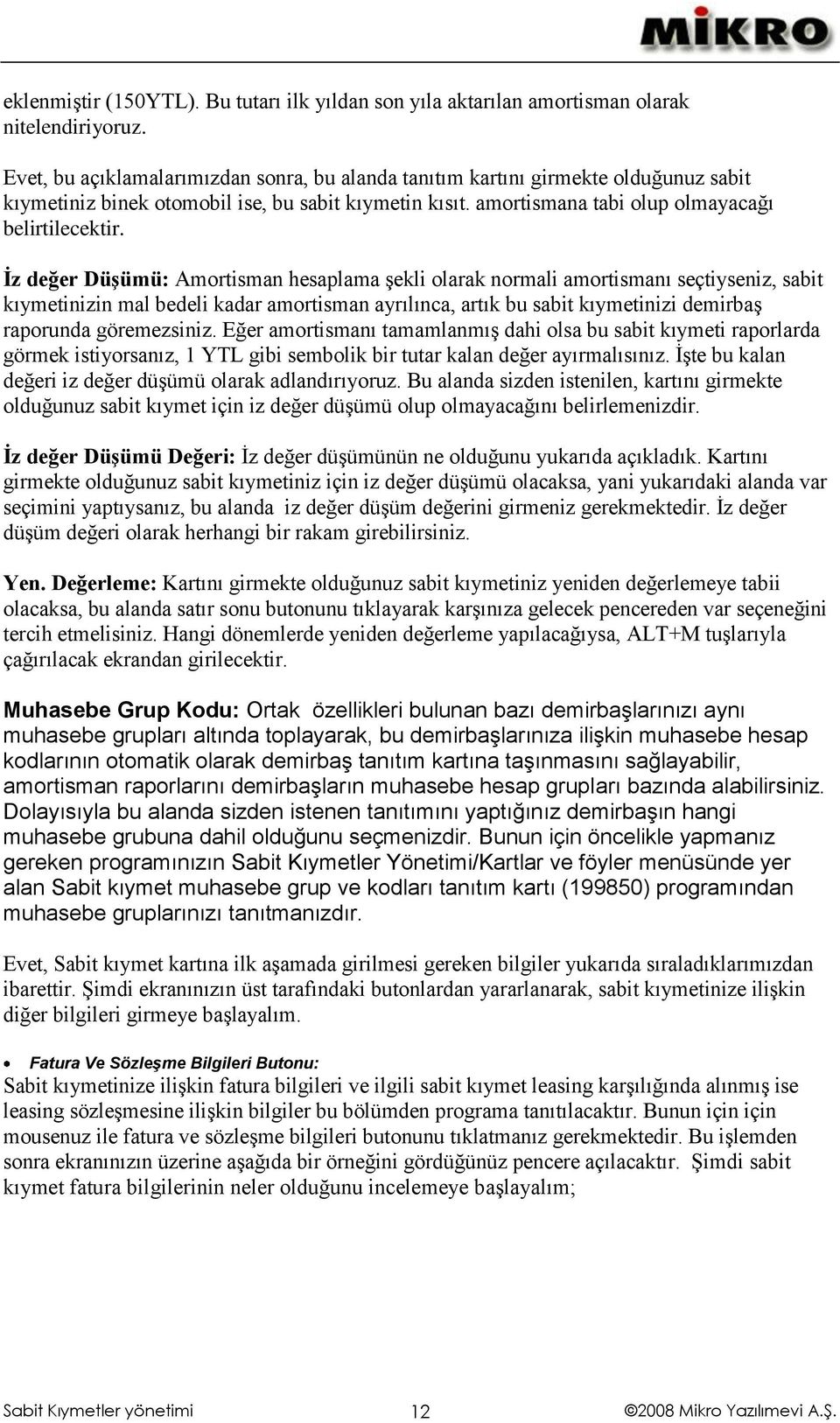 MİKRO

eklenmiştir (150YTL). Bu tutarı ilk yıldan son yıla aktarılan amortisman olarak nitelendiriyoruz.

Evet, bu açıklamalarımızdan sonra, bu alanda tanıtım kartını girmekte olduğunuz sabit kıymetiniz binek otomobil ise, bu sabit kıymetin kısıt. amortismana tabi olup olmayacağı belirtilecektir.

İz değer Düşümü: Amortisman hesaplama şekli olarak normali amortismanı seçtiyseniz, sabit kıymetinizin mal bedeli kadar amortisman ayrılınca, artık bu sabit kıymetinizi demirbaş raporunda göremezsiniz. Eğer amortismanı tamamlanmış dahi olsa bu sabit kıymeti raporlarda görmek istiyorsanız, 1 YTL gibi sembolik bir tutar kalan değer ayırmalısınız. İşte bu kalan değeri iz değer düşümü olarak adlandırıyoruz. Bu alanda sizden istenilen, kartını girmekte olduğunuz sabit kıymet için iz değer düşümü olup olmayacağını belirlemenizdir.

İz değer Düşümü Değeri: İz değer düşümünün ne olduğunu yukarıda açıkladık. Kartını girmekte olduğunuz sabit kıymetiniz için iz değer düşümü olacaksa, yani yukarıdaki alanda var seçimini yaptıysanız, bu alanda iz değer düşüm değerini girmeniz gerekmektedir. İz değer düşüm değeri olarak herhangi bir rakam girebilirsiniz.

Yen. Değerleme: Kartını girmekte olduğunuz sabit kıymetiniz yeniden değerlemeye tabii olacaksa, bu alanda satır sonu butonunu tıklayarak karşınıza gelecek pencereden var seçeneğini tercih etmelisiniz. Hangi dönemlerde yeniden değerleme yapılacağıysa, ALT+M tuşlarıyla çağırılacak ekrandan girilecektir.

Muhasebe Grup Kodu: Ortak özellikleri bulunan bazı demirbaşlarınızı aynı muhasebe grupları altında toplayarak, bu demirbaşlarınıza ilişkin muhasebe hesap kodlarının otomatik olarak demirbaş tanıtım kartına taşınmasını sağlayabilir, amortisman raporlarını demirbaşların muhasebe hesap grupları bazında alabilirsiniz. Dolayısıyla bu alanda sizden istenen tanıtımını yaptığınız demirbaşın hangi muhasebe grubuna dahil olduğunu seçmenizdir. Bunun için öncelikle yapmanız gereken programınızın Sabit Kıymetler Yönetimi/Kartlar ve föyler menüsünde yer alan Sabit kıymet muhasebe grup ve kodları tanıtım kartı (199850) programından muhasebe gruplarınızı tanıtmanızdır.

Evet, Sabit kıymet kartına ilk aşamada girilmesi gereken bilgiler yukarıda sıraladıklarımızdan ibarettir. Şimdi ekranınızın üst tarafındaki butonlardan yararlanarak, sabit kıymetinize ilişkin diğer bilgileri girmeye başlayalım.

• Fatura Ve Sözleşme Bilgileri Butonu:
Sabit kıymetinize ilişkin fatura bilgileri ve ilgili sabit kıymet leasing karşılığında alınmış ise leasing sözleşmesine ilişkin bilgiler bu bölümden programa tanıtılacaktır. Bunun için için mousenuz ile fatura ve sözleşme bilgileri butonunu tıklatmanız gerekmektedir. Bu işlemden sonra ekranınızın üzerine aşağıda bir örneğini gördüğünüz pencere açılacaktır. Şimdi sabit kıymet fatura bilgilerinin neler olduğunu incelemeye başlayalım;

Sabit Kıymetler yönetimi 12 ©2008 Mikro Yazılımevi A.Ş.